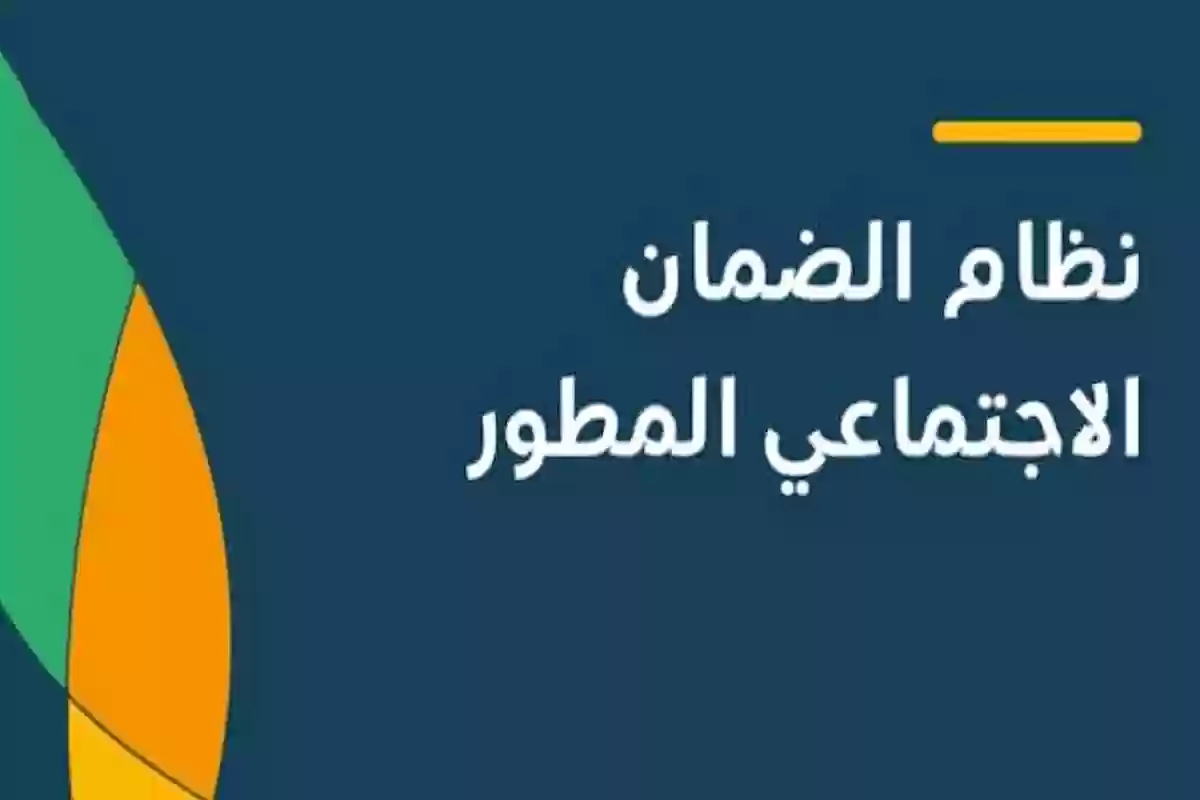 نظام الضمان
الاجتماعي المطور